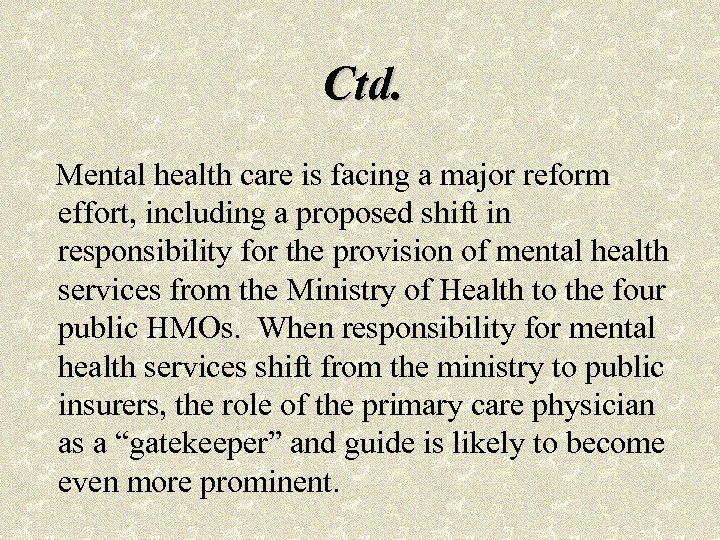 Ctd.

Mental health care is facing a major reform effort, including a proposed shift in responsibility for the provision of mental health services from the Ministry of Health to the four public HMOs. When responsibility for mental health services shift from the ministry to public insurers, the role of the primary care physician as a "gatekeeper" and guide is likely to become even more prominent.